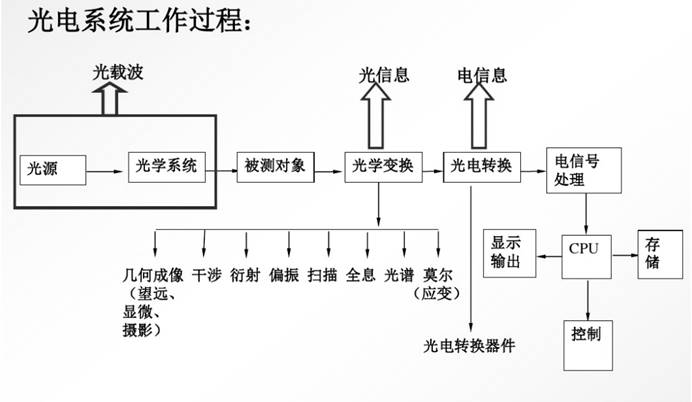 光电系统工作过程：

光载波

光信息

电信息

光源

光学系统

被测对象

光学变换

光电转换

电信号处理

显示输出

CPU

存储

控制

几何成像（望远、显微、摄影）

干涉

衍射

偏振

扫描

全息

光谱

莫尔（应变）

光电转换器件